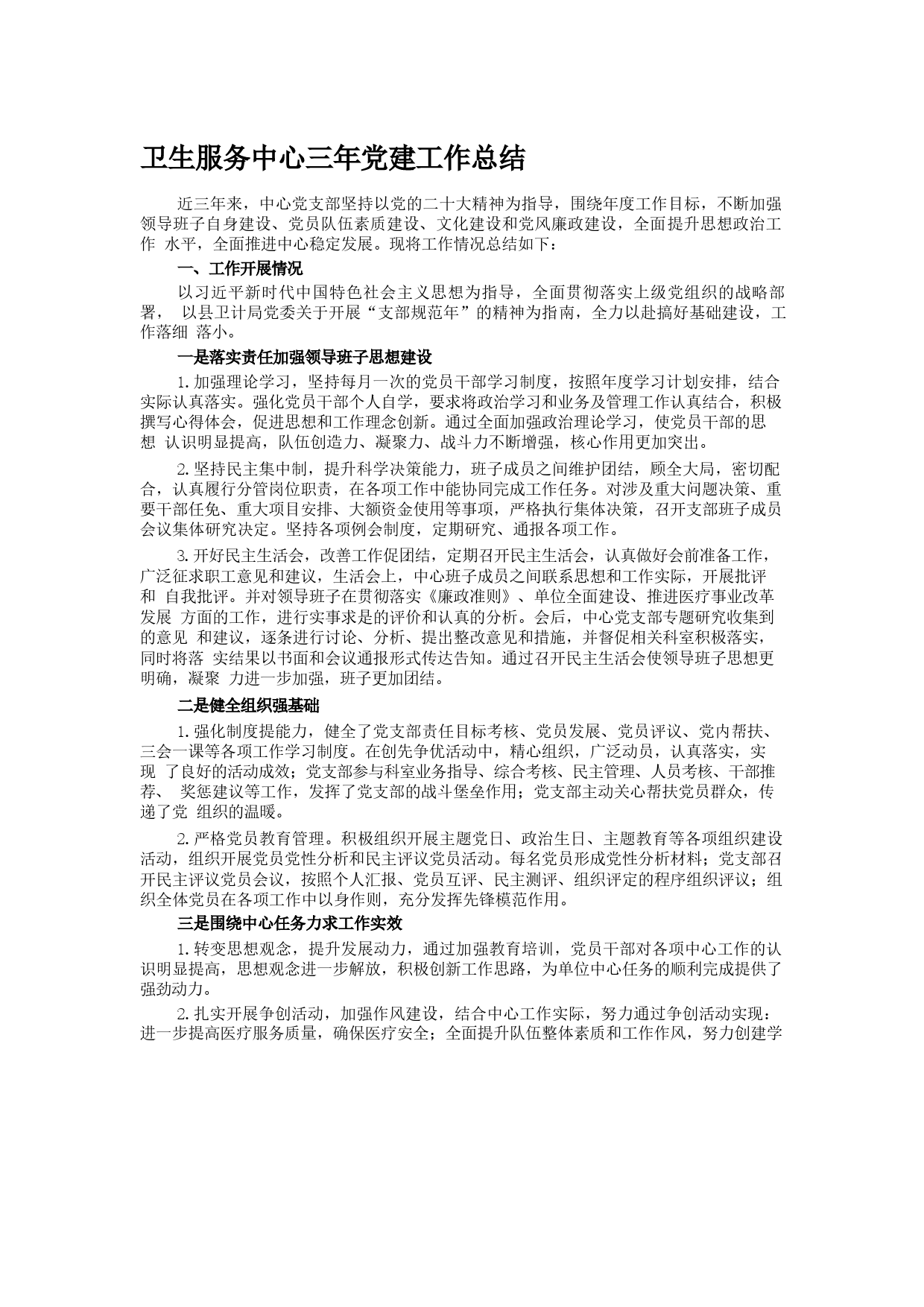 卫生服务中心三年党建工作总结

近三年来，中心党支部坚持以党的二十大精神为指导，围绕年度工作目标，不断加强领导班子自身建设、党员队伍素质建设、文化建设和党风廉政建设，全面提升思想政治工作 水平，全面推进中心稳定发展。现将工作情况总结如下：

一、工作开展情况

以习近平新时代中国特色社会主义思想为指导，全面贯彻落实上级党组织的战略部署， 以县卫计局党委关于开展“支部规范年”的精神为指南，全力以赴搞好基础建设，工作落细 落小。

一是落实责任加强领导班子思想建设

1. 加强理论学习，坚持每月一次的党员干部学习制度，按照年度学习计划安排，结合实际认真落实。强化党员干部个人自学，要求将政治学习和业务及管理工作认真结合，积极撰写心得体会，促进思想和工作理念创新。通过全面加强政治理论学习，使党员干部的思想 认识明显提高，队伍创造力、凝聚力、战斗力不断增强，核心作用更加突出。

2. 坚持民主集中制，提升科学决策能力，班子成员之间维护团结，顾全大局，密切配合，认真履行分管岗位职责，在各项工作中能协同完成工作任务。对涉及重大问题决策、重要干部任免、重大项目安排、大额资金使用等事项，严格执行集体决策，召开支部班子成员会议集体研究决定。坚持各项例会制度，定期研究、通报各项工作。

3. 开好民主生活会，改善工作促团结，定期召开民主生活会，认真做好会前准备工作，广泛征求职工意见和建议，生活会上，中心班子成员之间联系思想和工作实际，开展批评和 自我批评。并对领导班子在贯彻落实《廉政准则》、单位全面建设、推进医疗事业改革发展 方面的工作，进行实事求是的评价和认真的分析。会后，中心党支部专题研究收集到的意见 和建议，逐条进行讨论、分析、提出整改意见和措施，并督促相关科室积极落实，同时将落 实结果以书面和会议通报形式传达告知。通过召开民主生活会使领导班子思想更明确，凝聚 力进一步加强，班子更加团结。

二是健全组织强基础

1. 强化制度提能力，健全了党支部责任目标考核、党员发展、党员评议、党内帮扶、三会一课等各项工作学习制度。在创先争优活动中，精心组织，广泛动员，认真落实，实现 了良好的活动成效；党支部参与科室业务指导、综合考核、民主管理、人员考核、干部推荐、 奖惩建议等工作，发挥了党支部的战斗堡垒作用；党支部主动关心帮扶党员群众，传递了党 组织的温暖。

2. 严格党员教育管理。积极组织开展主题党日、政治生日、主题教育等各项组织建设活动，组织开展党员党性分析和民主评议党员活动。每名党员形成党性分析材料；党支部召开民主评议党员会议，按照个人汇报、党员互评、民主测评、组织评定的程序组织评议；组织全体党员在各项工作中以身作则，充分发挥先锋模范作用。

三是围绕中心任务力求工作实效

1. 转变思想观念，提升发展动力，通过加强教育培训，党员干部对各项中心工作的认识明显提高，思想观念进一步解放，积极创新工作思路，为单位中心任务的顺利完成提供了强劲动力。

2. 扎实开展争创活动，加强作风建设，结合中心工作实际，努力通过争创活动实现：进一步提高医疗服务质量，确保医疗安全；全面提升队伍整体素质和工作作风，努力创建学